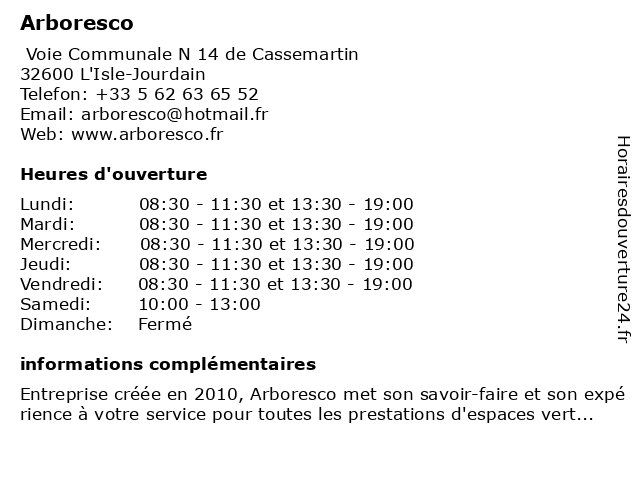 Arboresco

Voie Communale N 14 de Cassemartin
32600 L'Isle-Jourdain
Telefon: +33 5 62 63 65 52
Email: arboresco@hotmail.fr
Web: www.arboresco.fr

Heures d'ouverture

Lundi: 08:30 - 11:30 et 13:30 - 19:00
Mardi: 08:30 - 11:30 et 13:30 - 19:00
Mercredi: 08:30 - 11:30 et 13:30 - 19:00
Jeudi: 08:30 - 11:30 et 13:30 - 19:00
Vendredi: 08:30 - 11:30 et 13:30 - 19:00
Samedi: 10:00 - 13:00
Dimanche: Fermé

informations complémentaires

Entreprise créée en 2010, Arboresco met son savoir-faire et son expérience à votre service pour toutes les prestations d'espaces vert...

Horairesdouverture24.fr